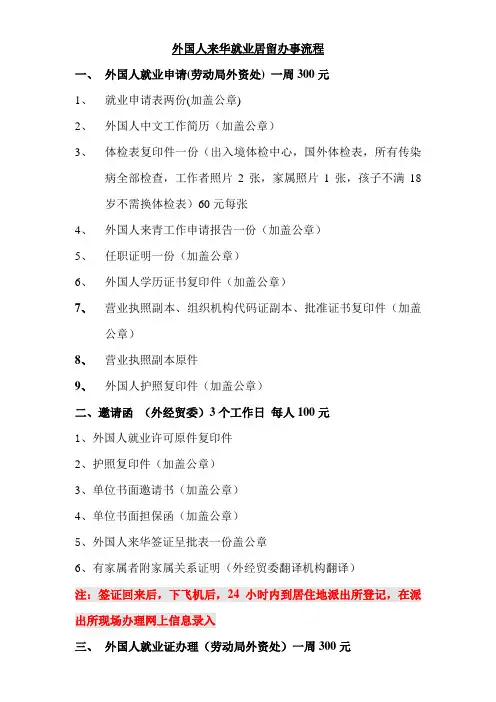 外国人来华就业居留办事流程

一、 外国人就业申请(劳动局外资处) 一周 300 元

1、 就业申请表两份(加盖公章)

2、 外国人中文工作简历（加盖公章）

3、 体检表复印件一份（出入境体检中心，国外体检表，所有传染病全部检查，工作者照片 2 张，家属照片 1 张，孩子不满 18 岁不需换体检表）60 元每张

4、 外国人来青工作申请报告一份（加盖公章）

5、 任职证明一份（加盖公章）

6、 外国人学历证书复印件（加盖公章）

7、 营业执照副本、组织机构代码证副本、批准证书复印件（加盖公章）

8、 营业执照副本原件

9、 外国人护照复印件（加盖公章）

二、邀请函 （外经贸委）3 个工作日 每人 100 元

1、外国人就业许可原件复印件

2、护照复印件（加盖公章）

3、单位书面邀请书（加盖公章）

4、单位书面担保函（加盖公章）

5、外国人来华签证呈批表一份盖公章

6、有家属者附家属关系证明（外经贸委翻译机构翻译）

注：签证回来后，下飞机后，24 小时内到居住地派出所登记，在派出所现场办理网上信息录入

三、 外国人就业证办理（劳动局外资处）一周 300 元